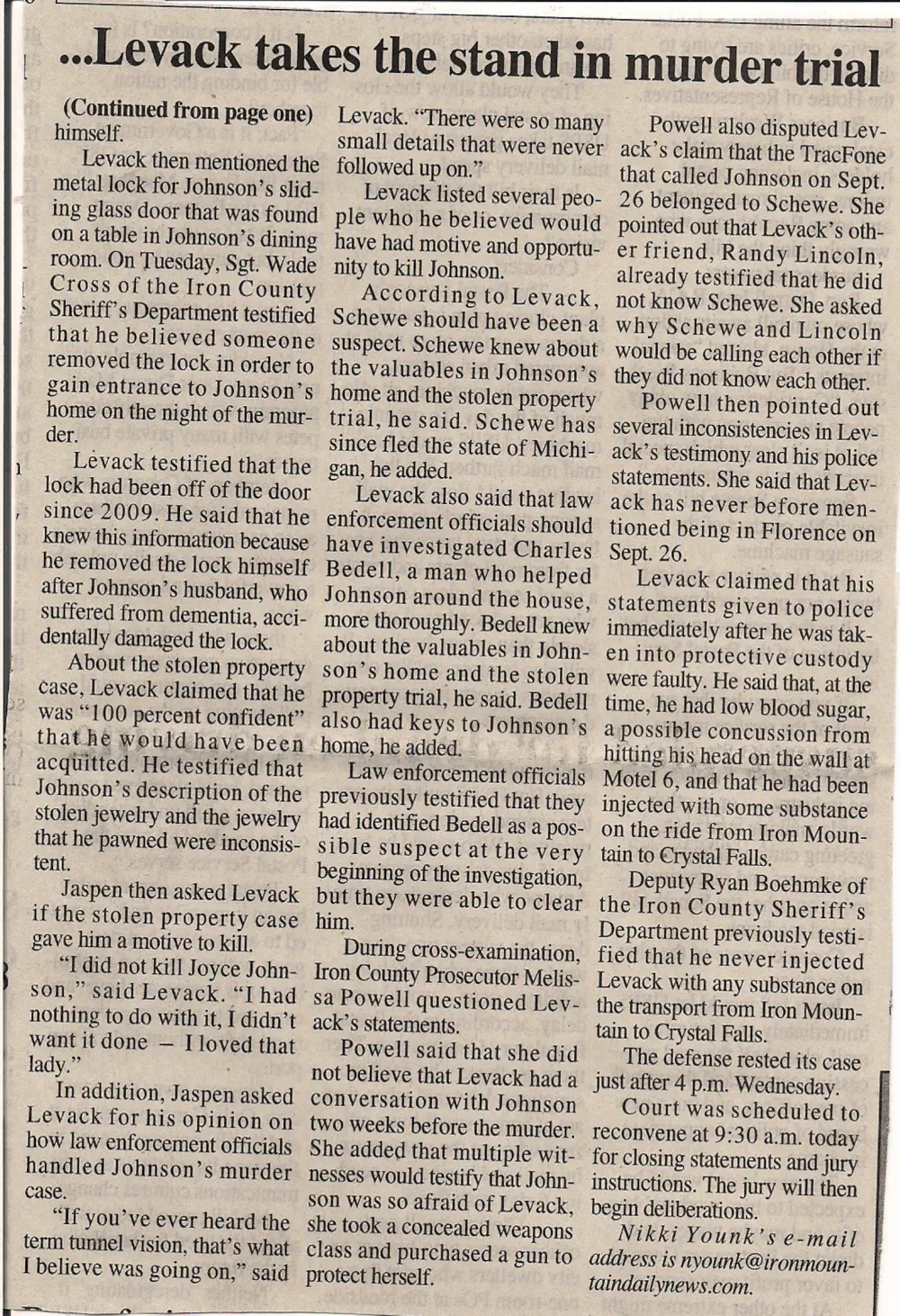 ...Levack takes the stand in murder trial

(Continued from page one) himself.

Levack then mentioned the metal lock for Johnson's sliding glass door that was found on a table in Johnson's dining room. On Tuesday, Sgt. Wade Cross of the Iron County Sheriff's Department testified that he believed someone removed the lock in order to gain entrance to Johnson's home on the night of the murder.

Levack testified that the lock had been off of the door since 2009. He said that he knew this information because he removed the lock himself after Johnson's husband, who suffered from dementia, accidentally damaged the lock.

About the stolen property case, Levack claimed that he was "100 percent confident" that he would have been acquitted. He testified that Johnson's description of the stolen jewelry and the jewelry that he pawned were inconsistent.

Jaspen then asked Levack if the stolen property case gave him a motive to kill.

"I did not kill Joyce Johnson," said Levack. "I had nothing to do with it, I didn't want it done – I loved that lady."

In addition, Jaspen asked Levack for his opinion on how law enforcement officials handled Johnson's murder case.

"If you've ever heard the term tunnel vision, that's what I believe was going on," said Levack. "There were so many small details that were never followed up on."

Levack listed several people who he believed would have had motive and opportunity to kill Johnson.

According to Levack, Schewe should have been a suspect. Schewe knew about the valuables in Johnson's home and the stolen property trial, he said. Schewe has since fled the state of Michigan, he added.

Levack also said that law enforcement officials should have investigated Charles Bedell, a man who helped Johnson around the house, more thoroughly. Bedell knew about the valuables in Johnson's home and the stolen property trial, he said. Bedell also had keys to Johnson's home, he added.

Law enforcement officials previously testified that they had identified Bedell as a possible suspect at the very beginning of the investigation, but they were able to clear him.

During cross-examination, Iron County Prosecutor Melissa Powell questioned Levack's statements.

Powell said that she did not believe that Levack had a conversation with Johnson two weeks before the murder. She added that multiple witnesses would testify that Johnson was so afraid of Levack, she took a concealed weapons class and purchased a gun to protect herself.

Powell also disputed Levack's claim that the TracFone that called Johnson on Sept. 26 belonged to Schewe. She pointed out that Levack's other friend, Randy Lincoln, already testified that he did not know Schewe. She asked why Schewe and Lincoln would be calling each other if they did not know each other.

Powell then pointed out several inconsistencies in Levack's testimony and his police statements. She said that Levack has never before mentioned being in Florence on Sept. 26.

Levack claimed that his statements given to police immediately after he was taken into protective custody were faulty. He said that, at the time, he had low blood sugar, a possible concussion from hitting his head on the wall at Motel 6, and that he had been injected with some substance on the ride from Iron Mountain to Crystal Falls.

Deputy Ryan Boehmke of the Iron County Sheriff's Department previously testified that he never injected Levack with any substance on the transport from Iron Mountain to Crystal Falls.

The defense rested its case just after 4 p.m. Wednesday.

Court was scheduled to reconvene at 9:30 a.m. today for closing statements and jury instructions. The jury will then begin deliberations.

Nikki Younk's e-mail address is nyounk@ironmountaindailynews.com.